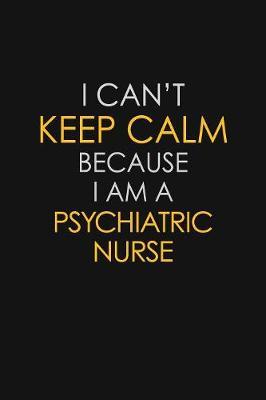 I CAN'T
KEEP CALM
BECAUSE
I AM A
PSYCHIATRIC
NURSE